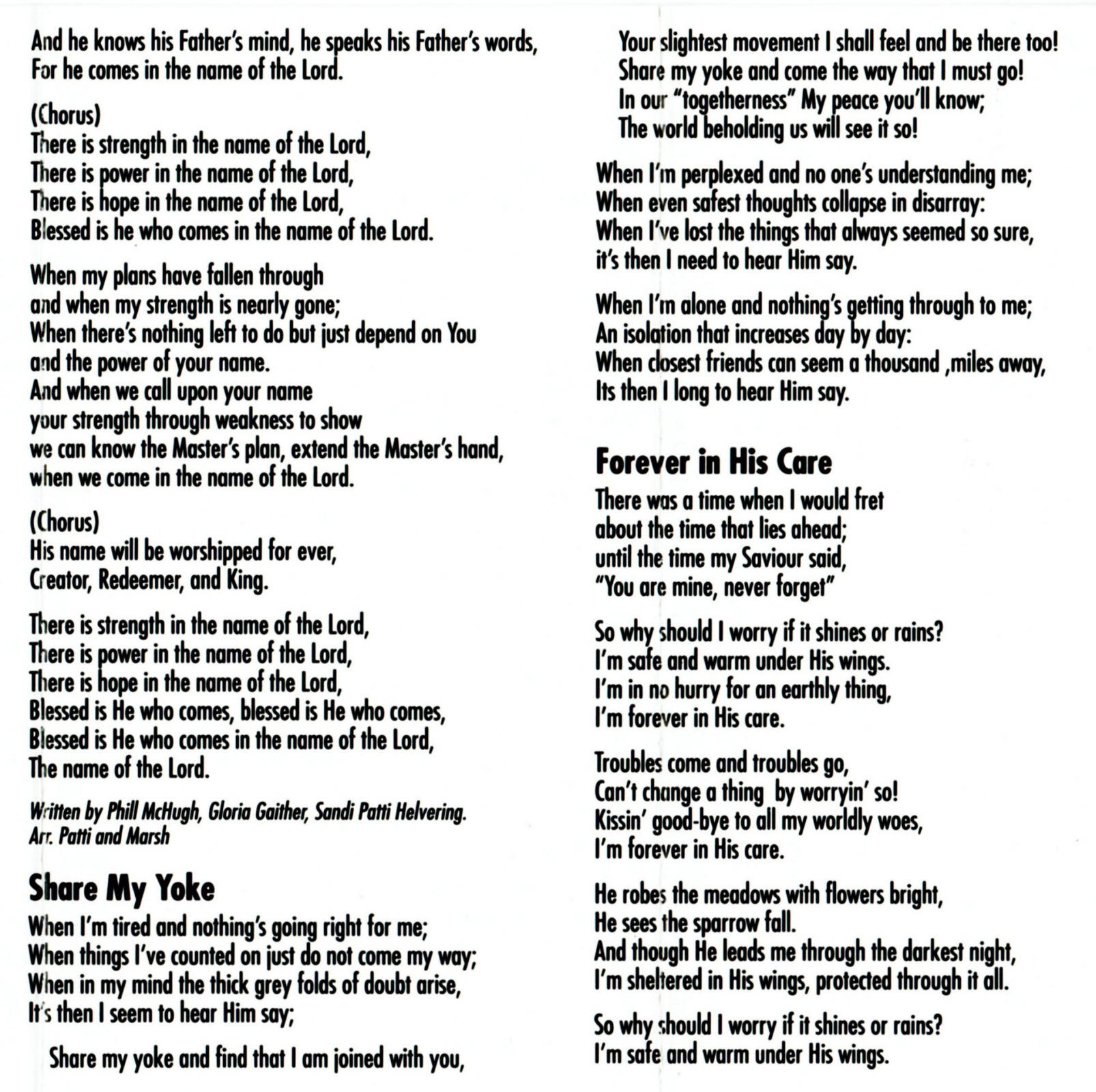 And he knows his Father's mind, he speaks his Father's words,
For he comes in the name of the Lord.

(Chorus)
There is strength in the name of the Lord,
There is power in the name of the Lord,
There is hope in the name of the Lord,
Blessed is he who comes in the name of the Lord.

When my plans have fallen through
and when my strength is nearly gone;
When there's nothing left to do but just depend on You
and the power of your name.
And when we call upon your name
your strength through weakness to show
we can know the Master's plan, extend the Master's hand,
when we come in the name of the Lord.

(Chorus)
His name will be worshipped for ever,
Creator, Redeemer, and King.

There is strength in the name of the Lord,
There is power in the name of the Lord,
There is hope in the name of the Lord,
Blessed is He who comes, blessed is He who comes,
Blessed is He who comes in the name of the Lord,
The name of the Lord.

Written by Phill McHugh, Gloria Gaither, Sandi Patti Helvering.
Arr. Patti and Marsh

Share My Yoke

When I'm tired and nothing's going right for me;
When things I've counted on just do not come my way;
When in my mind the thick grey folds of doubt arise,
It's then I seem to hear Him say;

Share my yoke and find that I am joined with you,
Your slightest movement I shall feel and be there too!
Share my yoke and come the way that I must go!
In our "togetherness" My peace you'll know;
The world beholding us will see it so!

When I'm perplexed and no one's understanding me;
When even safest thoughts collapse in disarray:
When I've lost the things that always seemed so sure,
it's then I need to hear Him say.

When I'm alone and nothing's getting through to me;
An isolation that increases day by day:
When closest friends can seem a thousand ,miles away,
Its then I long to hear Him say.

Forever in His Care

There was a time when I would fret
about the time that lies ahead;
until the time my Saviour said,
"You are mine, never forget"

So why should I worry if it shines or rains?
I'm safe and warm under His wings.
I'm in no hurry for an earthly thing,
I'm forever in His care.

Troubles come and troubles go,
Can't change a thing by worryin' so!
Kissin' good-bye to all my worldly woes,
I'm forever in His care.

He robes the meadows with flowers bright,
He sees the sparrow fall.
And though He leads me through the darkest night,
I'm sheltered in His wings, protected through it all.

So why should I worry if it shines or rains?
I'm safe and warm under His wings.